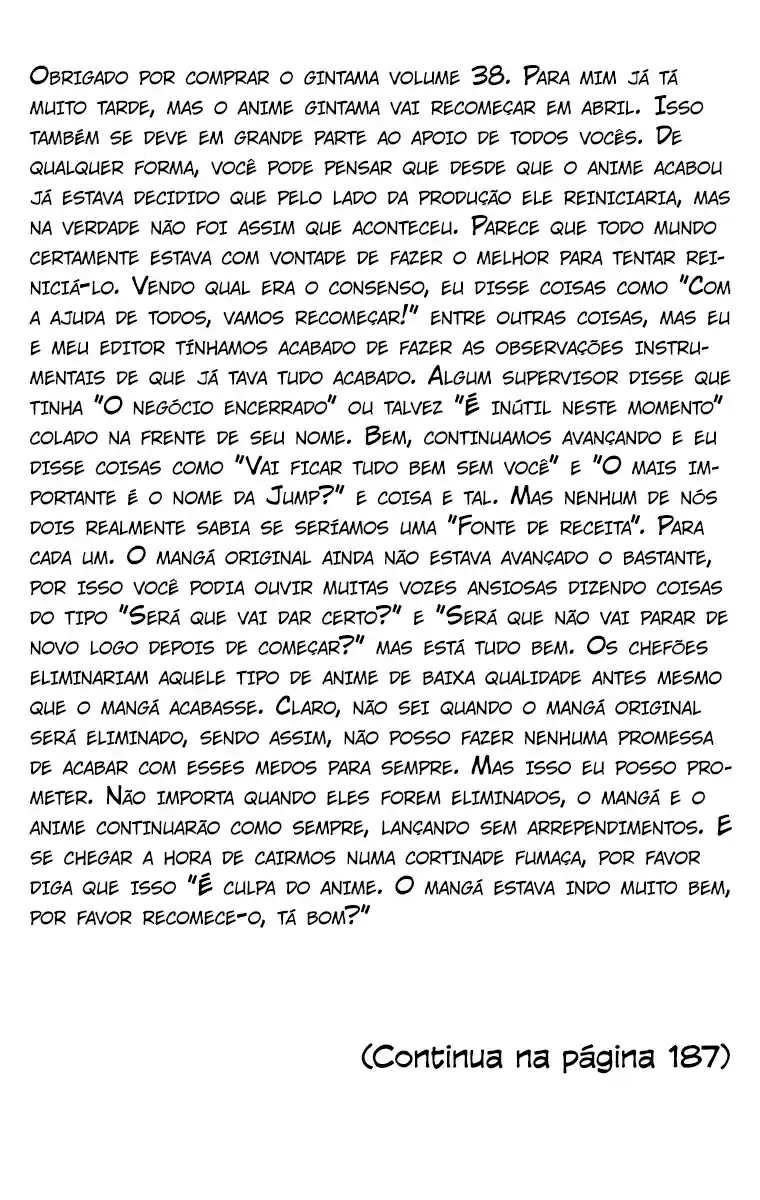 Obrigado por comprar o gintama volume 38. Para mim já tá muito tarde, mas o anime gintama vai recomeçar em abril. Isso também se deve em grande parte ao apoio de todos vocês. De qualquer forma, você pode pensar que desde que o anime acabou já estava decidido que pelo lado da produção ele reiniciaria, mas na verdade não foi assim que aconteceu. Parece que todo mundo certamente estava com vontade de fazer o melhor para tentar reiniciá-lo. Vendo qual era o consenso, eu disse coisas como "Com a ajuda de todos, vamos recomeçar!" entre outras coisas, mas eu e meu editor tínhamos acabado de fazer as observações instrumentais de que já tava tudo acabado. Algum supervisor disse que tinha "O negócio encerrado" ou talvez "É inútil neste momento" colado na frente de seu nome. Bem, continuamos avançando e eu disse coisas como "Vai ficar tudo bem sem você" e "O mais importante é o nome da Jump?" e coisa e tal. Mas nenhum de nós dois realmente sabia se seríamos uma "Fonte de receita". Para cada um. O mangá original ainda não estava avançado o bastante, por isso você podia ouvir muitas vozes ansiosas dizendo coisas do tipo "Será que vai dar certo?" e "Será que não vai parar de novo logo depois de começar?" mas está tudo bem. Os chefões eliminariam aquele tipo de anime de baixa qualidade antes mesmo que o mangá acabasse. Claro, não sei quando o mangá original será eliminado, sendo assim, não posso fazer nenhuma promessa de acabar com esses medos para sempre. Mas isso eu posso prometer. Não importa quando eles forem eliminados, o mangá e o anime continuarão como sempre, lançando sem arrependimentos. E se chegar a hora de cairmos numa cortinade fumaça, por favor diga que isso "É culpa do anime. O mangá estava indo muito bem, por favor recomece-o, tá bom?"

(Continua na página 187)